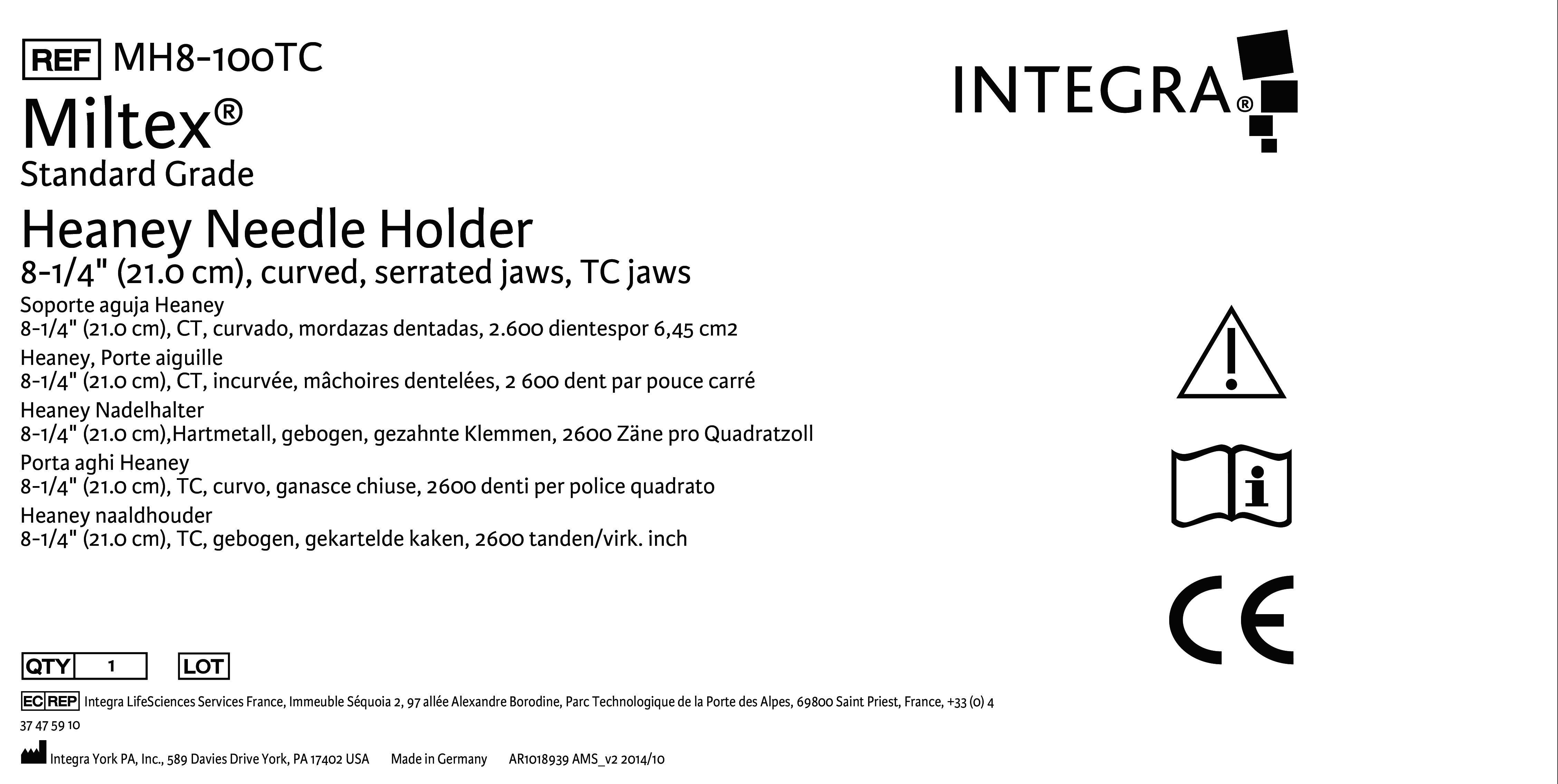 REF MH8-100TC

INTEGRA®

Miltex®
Standard Grade

Heaney Needle Holder
8-1/4" (21.0 cm), curved, serrated jaws, TC jaws

Soporte aguja Heaney
8-1/4" (21.0 cm), CT, curvado, mordazas dentadas, 2.600 dientespor 6,45 cm2

Heaney, Porte aiguille
8-1/4" (21.0 cm), CT, incurvée, mâchoires dentelées, 2 600 dent par pouce carré

Heaney Nadelhalter
8-1/4" (21.0 cm),Hartmetall, gebogen, gezahnte Klemmen, 2600 Zäne pro Quadratzoll

Porta aghi Heaney
8-1/4" (21.0 cm), TC, curvo, ganasce chiuse, 2600 denti per police quadrato

Heaney naaldhouder
8-1/4" (21.0 cm), TC, gebogen, gekartelde kaken, 2600 tanden/virk. inch

CE

QTY 1 LOT

EC REP Integra LifeSciences Services France, Immeuble Séquoia 2, 97 allée Alexandre Borodine, Parc Technologique de la Porte des Alpes, 69800 Saint Priest, France, +33 (0) 4 37 47 59 10

Integra York PA, Inc., 589 Davies Drive York, PA 17402 USA Made in Germany AR1018939 AMS_v2 2014/10